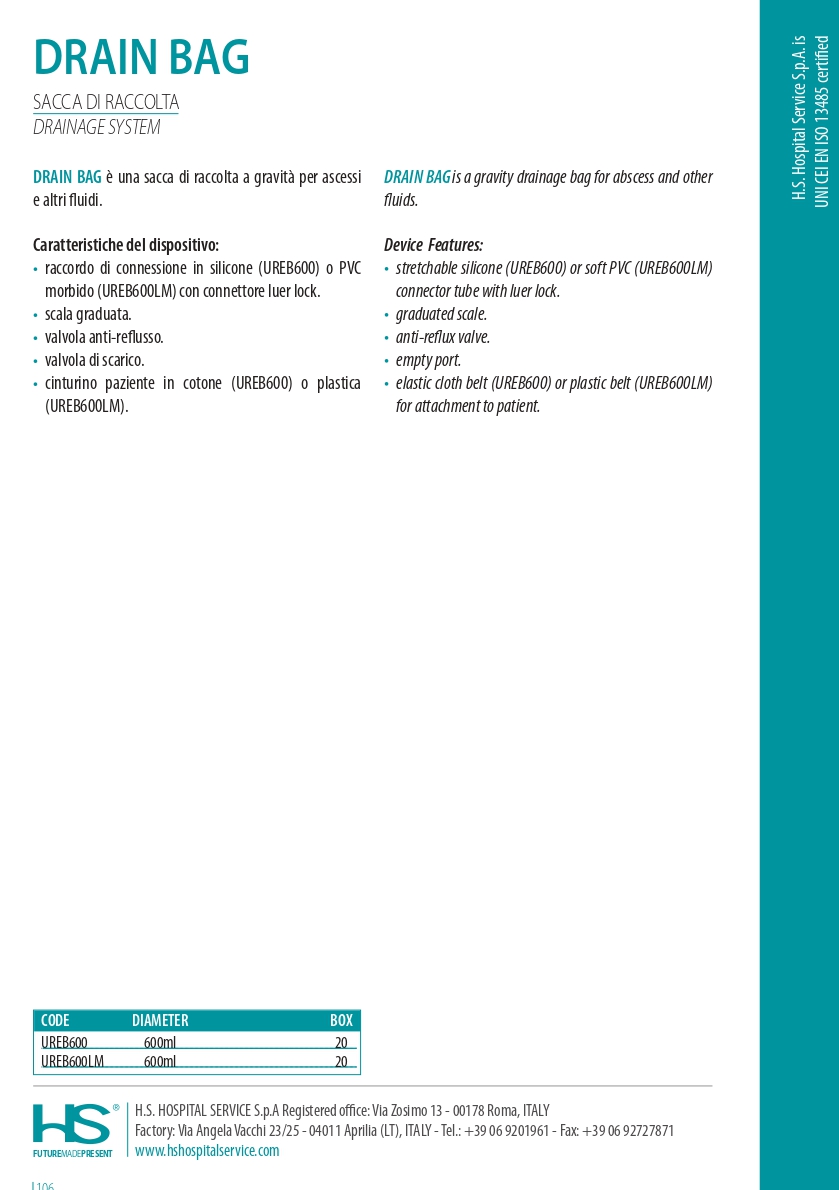 DRAIN BAG

SACCA DI RACCOLTA
DRAINAGE SYSTEM

DRAIN BAG è una sacca di raccolta a gravità per ascessi e altri fluidi.

Caratteristiche del dispositivo:
• raccordo di connessione in silicone (UREB600) o PVC morbido (UREB600LM) con connettore luer lock.
• scala graduata.
• valvola anti-reflusso.
• valvola di scarico.
• cinturino paziente in cotone (UREB600) o plastica (UREB600LM).

DRAIN BAG is a gravity drainage bag for abscess and other fluids.

Device Features:
• stretchable silicone (UREB600) or soft PVC (UREB600LM) connector tube with luer lock.
• graduated scale.
• anti-reflux valve.
• empty port.
• elastic cloth belt (UREB600) or plastic belt (UREB600LM) for attachment to patient.

H.S. Hospital Service S.p.A. is UNI CEI EN ISO 13485 certified

| CODE | DIAMETER | BOX |
|---|---|---|
| UREB600 | 600ml | 20 |
| UREB600LM | 600ml | 20 |

HS®
FUTUREMADEPRESENT

H.S. HOSPITAL SERVICE S.p.A Registered office: Via Zosimo 13 - 00178 Roma, ITALY
Factory: Via Angela Vacchi 23/25 - 04011 Aprilia (LT), ITALY - Tel.: +39 06 9201961 - Fax: +39 06 92727871
www.hshospitalservice.com

106